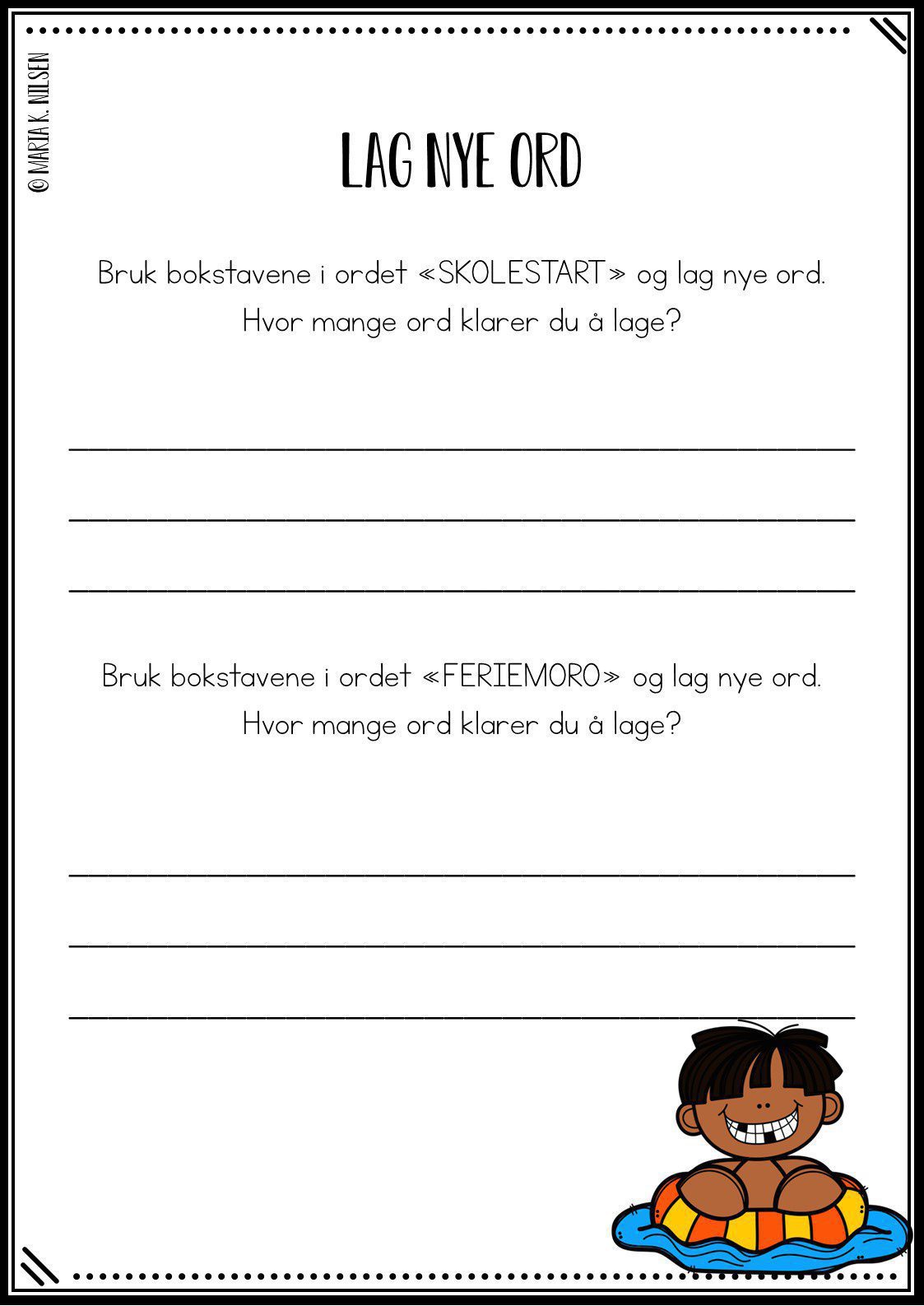 © MARIA K. NILSEN

LAG NYE ORD

Bruk bokstavene i ordet «SKOLESTART» og lag nye ord.
Hvor mange ord klarer du å lage?

Bruk bokstavene i ordet «FERIEMORO» og lag nye ord.
Hvor mange ord klarer du å lage?